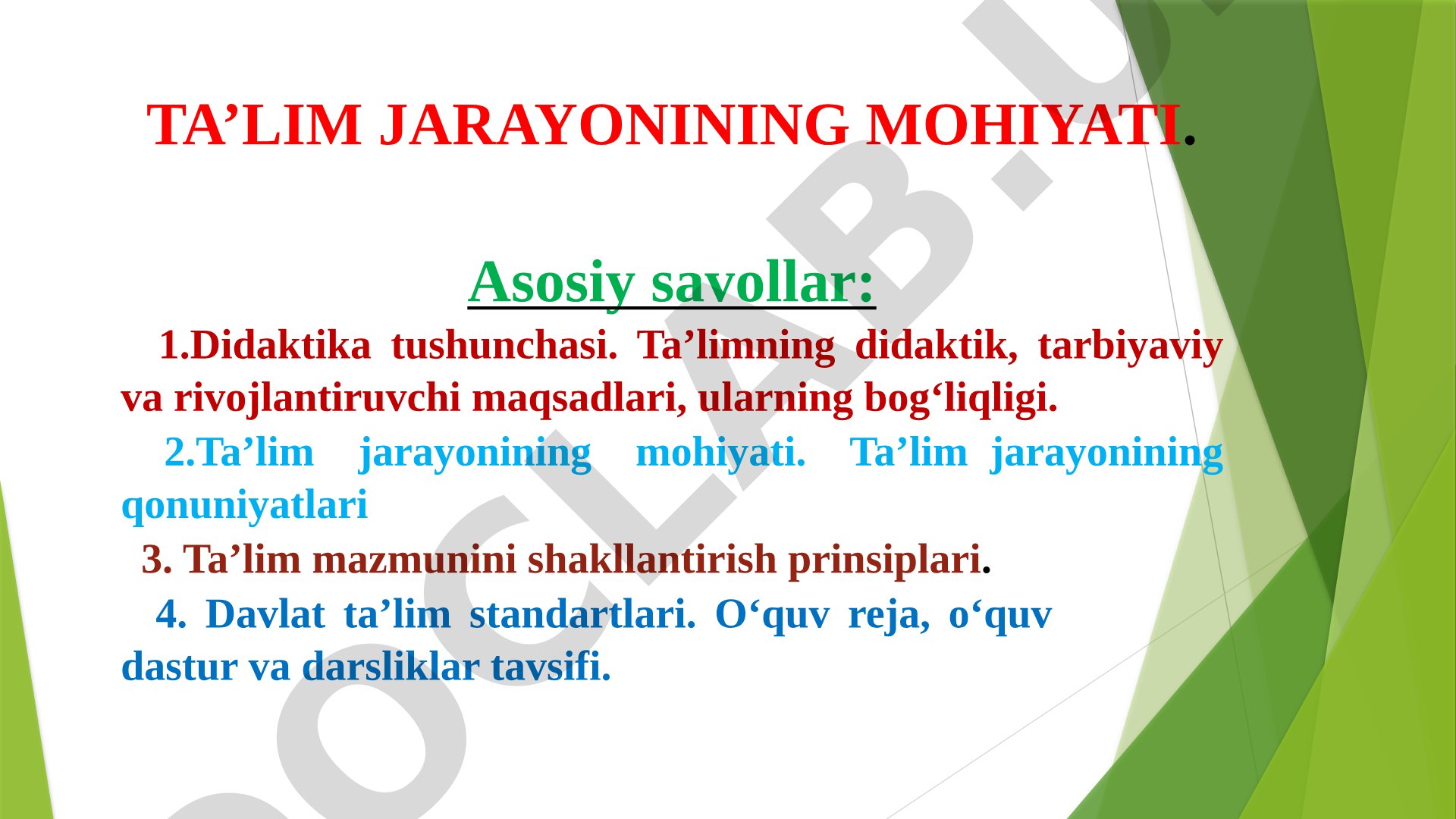 TA’LIM JARAYONINING MOHIYATI.

Asosiy savollar:

1.Didaktika tushunchasi. Ta’limning didaktik, tarbiyaviy va rivojlantiruvchi maqsadlari, ularning bog‘liqligi.

2.Ta’lim jarayonining mohiyati. Ta’lim jarayonining qonuniyatlari

3. Ta’lim mazmunini shakllantirish prinsiplari.

4. Davlat ta’lim standartlari. O‘quv reja, o‘quv dastur va darsliklar tavsifi.

OCLAB.U